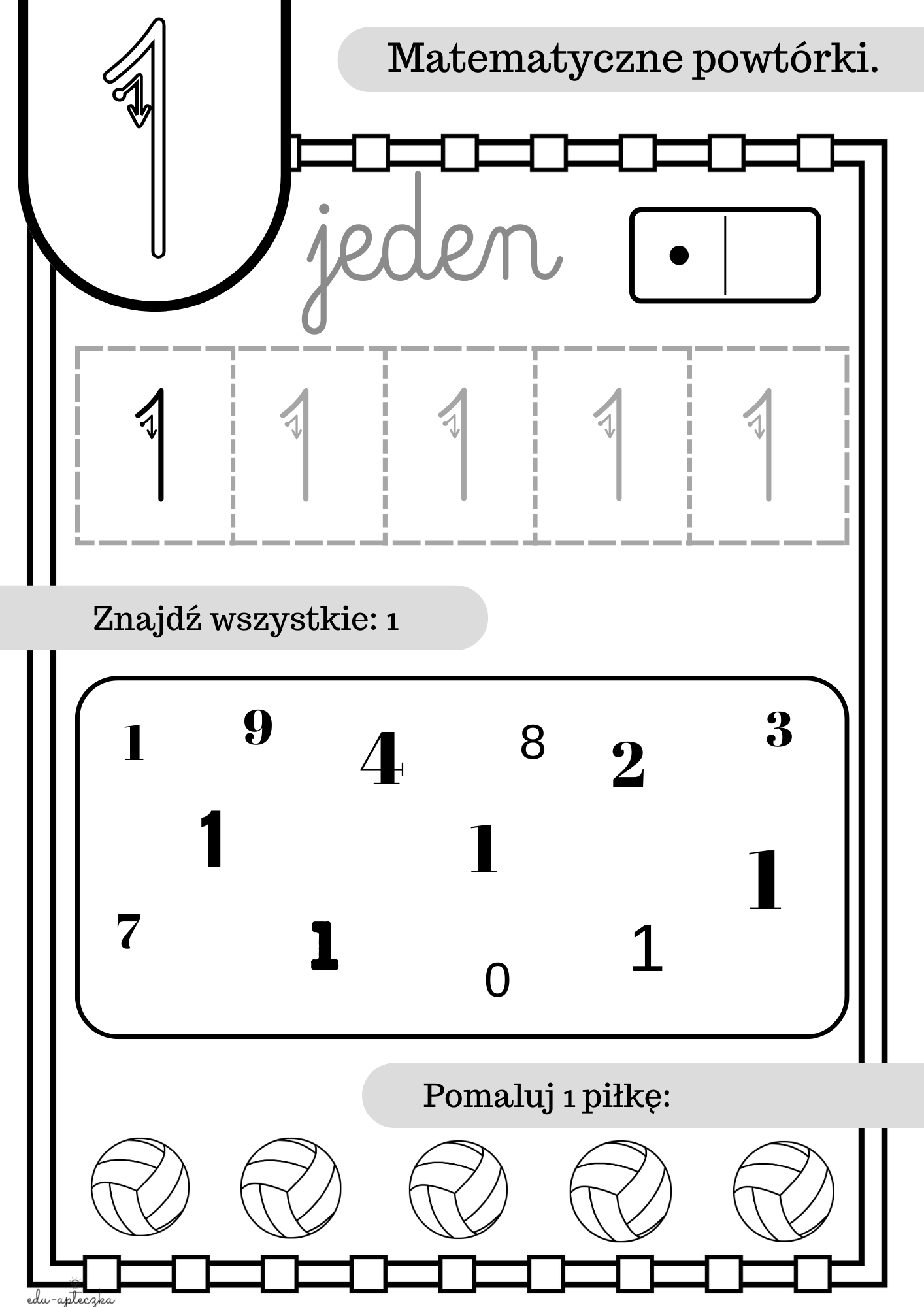 1

Matematyczne powtórki.

jeden

1 1 1 1 1

Znajdź wszystkie: 1

1 9 4 8 2 3
1 1 1
7 1 0 1

Pomaluj 1 piłkę:

edu-apteczka